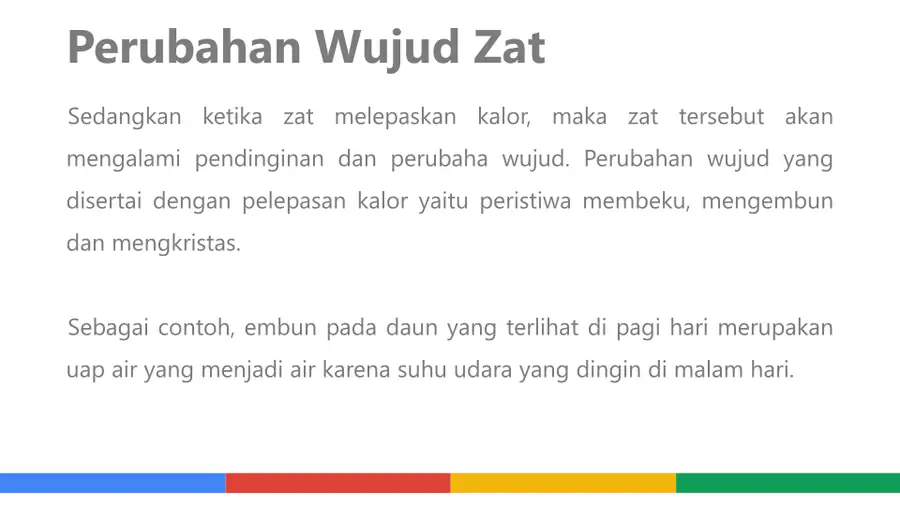 Perubahan Wujud Zat

Sedangkan ketika zat melepaskan kalor, maka zat tersebut akan mengalami pendinginan dan perubaha wujud. Perubahan wujud yang disertai dengan pelepasan kalor yaitu peristiwa membeku, mengembun dan mengkristas.

Sebagai contoh, embun pada daun yang terlihat di pagi hari merupakan uap air yang menjadi air karena suhu udara yang dingin di malam hari.